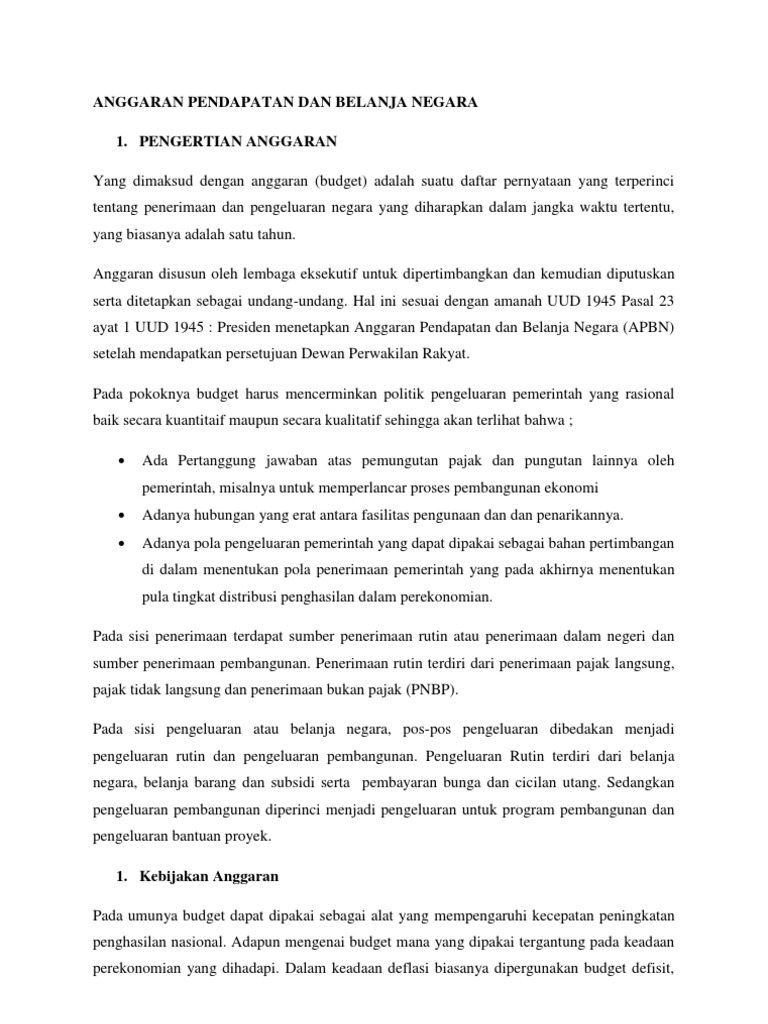 ANGGARAN PENDAPATAN DAN BELANJA NEGARA

1. PENGERTIAN ANGGARAN

Yang dimaksud dengan anggaran (budget) adalah suatu daftar pernyataan yang terperinci tentang penerimaan dan pengeluaran negara yang diharapkan dalam jangka waktu tertentu, yang biasanya adalah satu tahun.

Anggaran disusun oleh lembaga eksekutif untuk dipertimbangkan dan kemudian diputuskan serta ditetapkan sebagai undang-undang. Hal ini sesuai dengan amanah UUD 1945 Pasal 23 ayat 1 UUD 1945 : Presiden menetapkan Anggaran Pendapatan dan Belanja Negara (APBN) setelah mendapatkan persetujuan Dewan Perwakilan Rakyat.

Pada pokoknya budget harus mencerminkan politik pengeluaran pemerintah yang rasional baik secara kuantitaif maupun secara kualitatif sehingga akan terlihat bahwa ;

• Ada Pertanggung jawaban atas pemungutan pajak dan pungutan lainnya oleh pemerintah, misalnya untuk memperlancar proses pembangunan ekonomi
• Adanya hubungan yang erat antara fasilitas pengunaan dan dan penarikannya.
• Adanya pola pengeluaran pemerintah yang dapat dipakai sebagai bahan pertimbangan di dalam menentukan pola penerimaan pemerintah yang pada akhirnya menentukan pula tingkat distribusi penghasilan dalam perekonomian.

Pada sisi penerimaan terdapat sumber penerimaan rutin atau penerimaan dalam negeri dan sumber penerimaan pembangunan. Penerimaan rutin terdiri dari penerimaan pajak langsung, pajak tidak langsung dan penerimaan bukan pajak (PNBP).

Pada sisi pengeluaran atau belanja negara, pos-pos pengeluaran dibedakan menjadi pengeluaran rutin dan pengeluaran pembangunan. Pengeluaran Rutin terdiri dari belanja negara, belanja barang dan subsidi serta pembayaran bunga dan cicilan utang. Sedangkan pengeluaran pembangunan diperinci menjadi pengeluaran untuk program pembangunan dan pengeluaran bantuan proyek.

1. Kebijakan Anggaran

Pada umunya budget dapat dipakai sebagai alat yang mempengaruhi kecepatan peningkatan penghasilan nasional. Adapun mengenai budget mana yang dipakai tergantung pada keadaan perekonomian yang dihadapi. Dalam keadaan deflasi biasanya dipergunakan budget defisit,